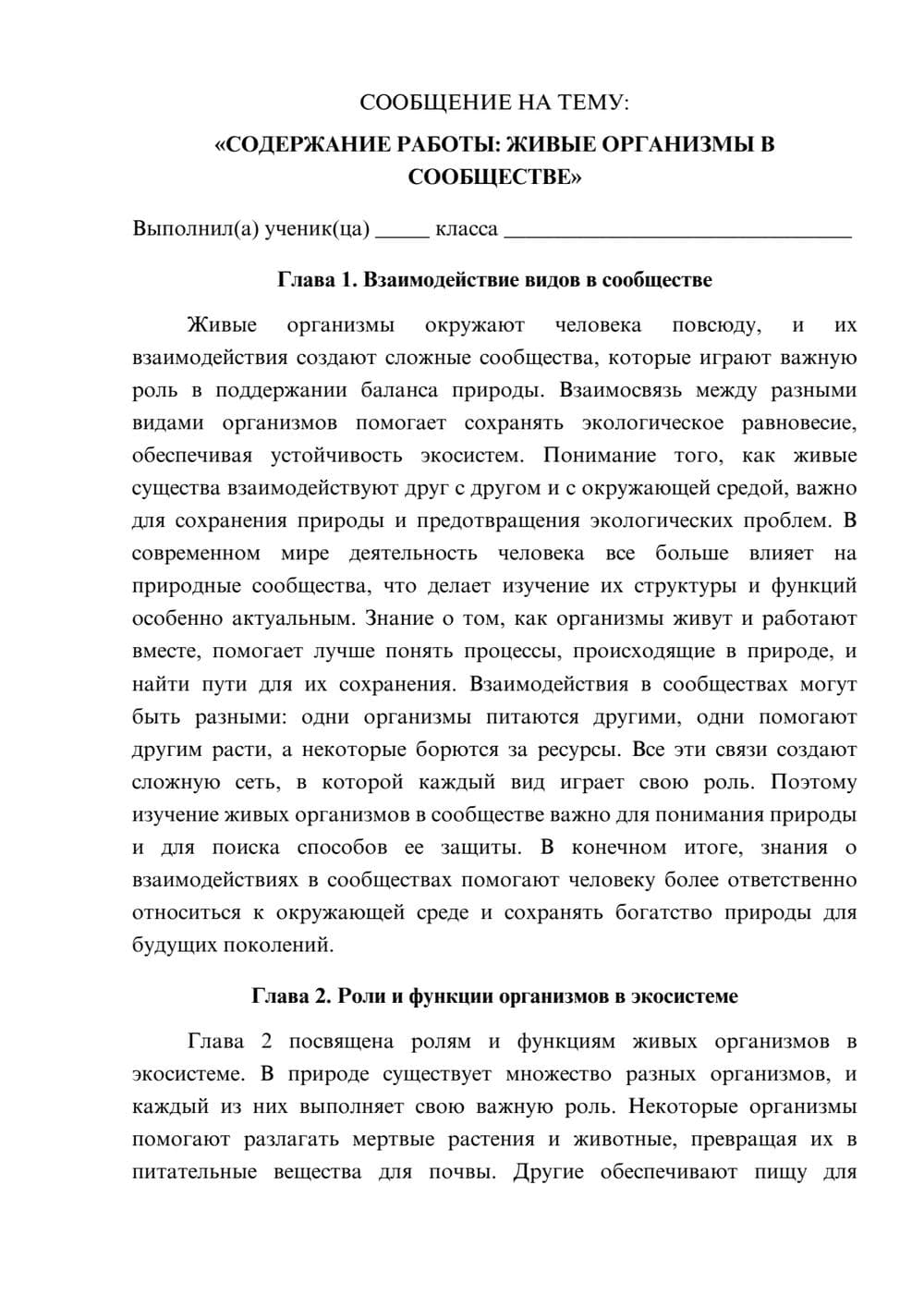 СООБЩЕНИЕ НА ТЕМУ:

«СОДЕРЖАНИЕ РАБОТЫ: ЖИВЫЕ ОРГАНИЗМЫ В СООБЩЕСТВЕ»

Выполнил(а) ученик(ца) ____ класса ____

Глава 1. Взаимодействие видов в сообществе

Живые организмы окружают человека повсюду, и их взаимодействия создают сложные сообщества, которые играют важную роль в поддержании баланса природы. Взаимосвязь между разными видами организмов помогает сохранять экологическое равновесие, обеспечивая устойчивость экосистем. Понимание того, как живые существа взаимодействуют друг с другом и с окружающей средой, важно для сохранения природы и предотвращения экологических проблем. В современном мире деятельность человека все больше влияет на природные сообщества, что делает изучение их структуры и функций особенно актуальным. Знание о том, как организмы живут и работают вместе, помогает лучше понять процессы, происходящие в природе, и найти пути для их сохранения. Взаимодействия в сообществах могут быть разными: одни организмы питаются другими, одни помогают другим расти, а некоторые борются за ресурсы. Все эти связи создают сложную сеть, в которой каждый вид играет свою роль. Поэтому изучение живых организмов в сообществе важно для понимания природы и для поиска способов ее защиты. В конечном итоге, знания о взаимодействиях в сообществах помогают человеку более ответственно относиться к окружающей среде и сохранять богатство природы для будущих поколений.

Глава 2. Роли и функции организмов в экосистеме

Глава 2 посвящена ролям и функциям живых организмов в экосистеме. В природе существует множество разных организмов, и каждый из них выполняет свою важную роль. Некоторые организмы помогают разлагать мертвые растения и животные, превращая их в питательные вещества для почвы. Другие обеспечивают пищу для